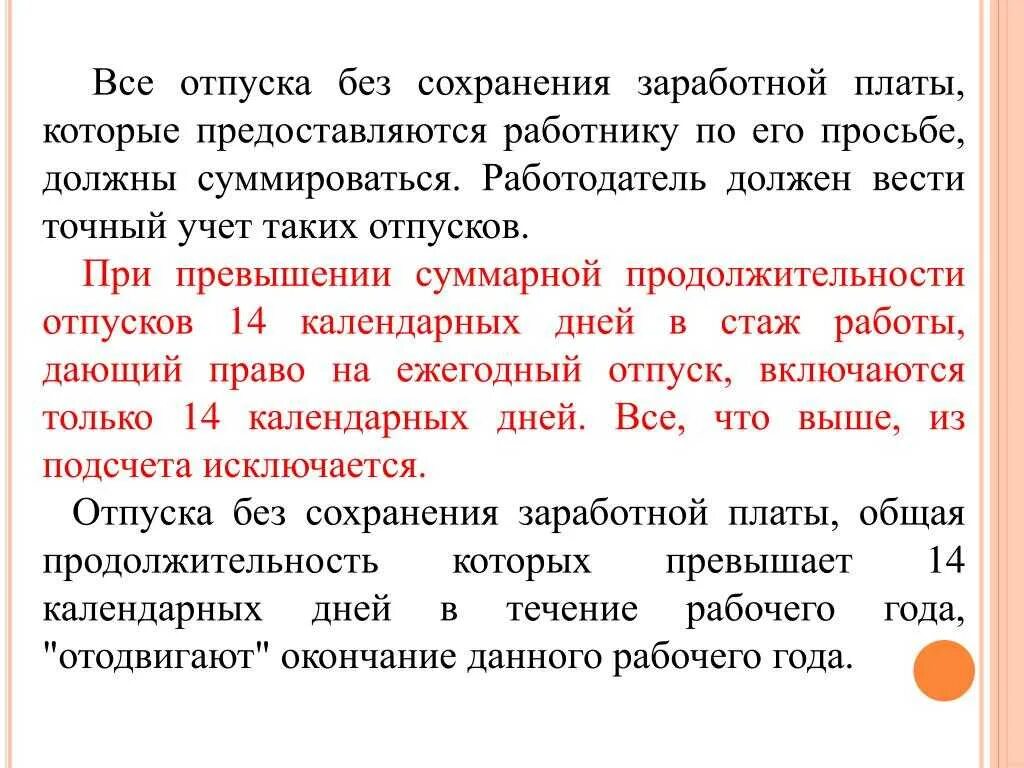 Все отпуска без сохранения заработной платы, которые предоставляются работнику по его просьбе, должны суммироваться. Работодатель должен вести точный учет таких отпусков.

При превышении суммарной продолжительности отпусков 14 календарных дней в стаж работы, дающий право на ежегодный отпуск, включаются только 14 календарных дней. Все, что выше, из подсчета исключается.

Отпуска без сохранения заработной платы, общая продолжительность которых превышает 14 календарных дней в течение рабочего года, "отодвигают" окончание данного рабочего года.